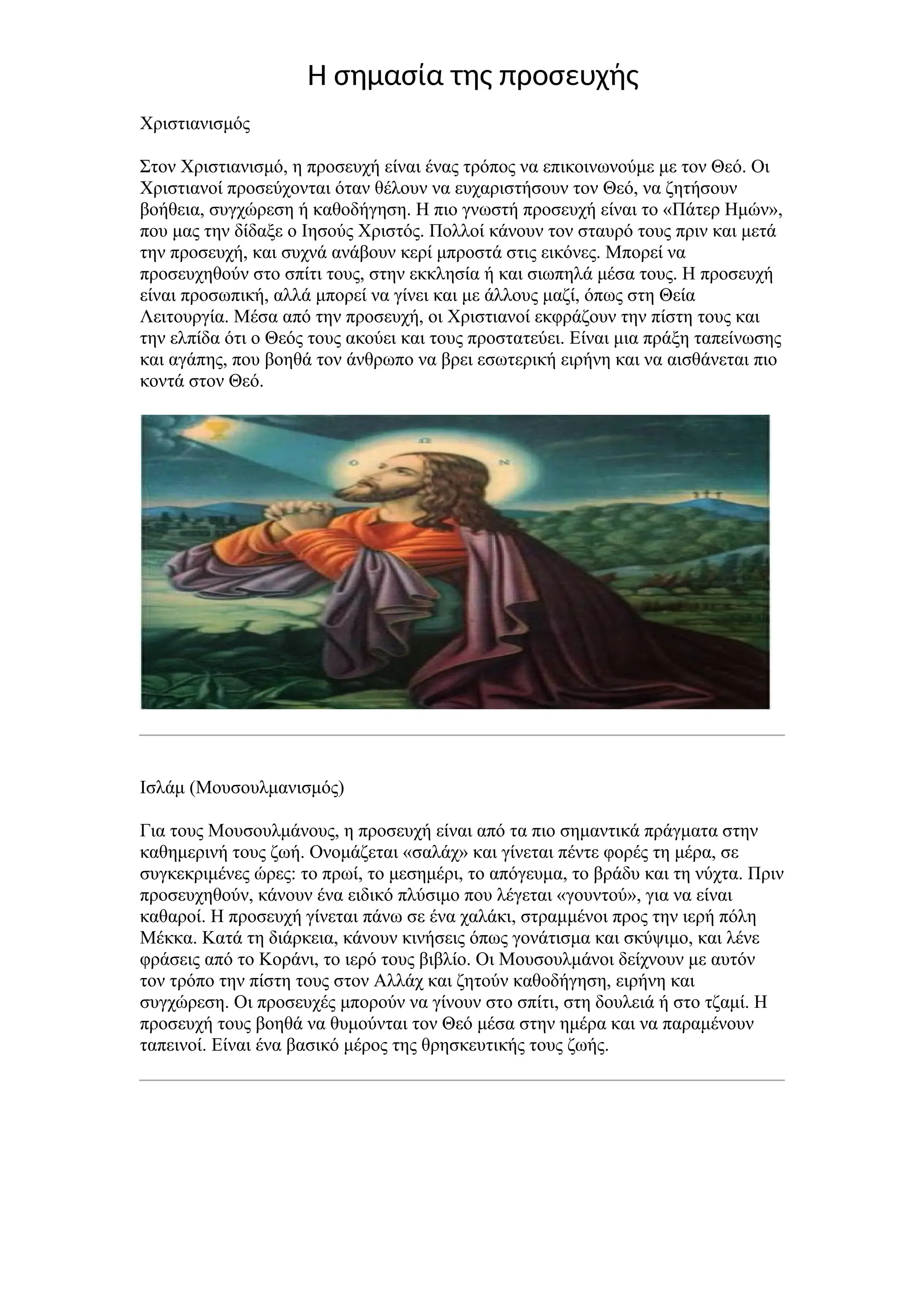 Η σημασία της προσευχής

Χριστιανισμός

Στον Χριστιανισμό, η προσευχή είναι ένας τρόπος να επικοινωνούμε με τον Θεό. Οι Χριστιανοί προσεύχονται όταν θέλουν να ευχαριστήσουν τον Θεό, να ζητήσουν βοήθεια, συγχώρεση ή καθοδήγηση. Η πιο γνωστή προσευχή είναι το «Πάτερ Ημών», που μας την δίδαξε ο Ιησούς Χριστός. Πολλοί κάνουν τον σταυρό τους πριν και μετά την προσευχή, και συχνά ανάβουν κερί μπροστά στις εικόνες. Μπορεί να προσευχηθούν στο σπίτι τους, στην εκκλησία ή και σιωπηλά μέσα τους. Η προσευχή είναι προσωπική, αλλά μπορεί να γίνει και με άλλους μαζί, όπως στη Θεία Λειτουργία. Μέσα από την προσευχή, οι Χριστιανοί εκφράζουν την πίστη τους και την ελπίδα ότι ο Θεός τους ακούει και τους προστατεύει. Είναι μια πράξη ταπείνωσης και αγάπης, που βοηθά τον άνθρωπο να βρει εσωτερική ειρήνη και να αισθάνεται πιο κοντά στον Θεό.

Ο Ω Ν

Ισλάμ (Μουσουλμανισμός)

Για τους Μουσουλμάνους, η προσευχή είναι από τα πιο σημαντικά πράγματα στην καθημερινή τους ζωή. Ονομάζεται «σαλάχ» και γίνεται πέντε φορές τη μέρα, σε συγκεκριμένες ώρες: το πρωί, το μεσημέρι, το απόγευμα, το βράδυ και τη νύχτα. Πριν προσευχηθούν, κάνουν ένα ειδικό πλύσιμο που λέγεται «γουντού», για να είναι καθαροί. Η προσευχή γίνεται πάνω σε ένα χαλάκι, στραμμένοι προς την ιερή πόλη Μέκκα. Κατά τη διάρκεια, κάνουν κινήσεις όπως γονάτισμα και σκύψιμο, και λένε φράσεις από το Κοράνι, το ιερό τους βιβλίο. Οι Μουσουλμάνοι δείχνουν με αυτόν τον τρόπο την πίστη τους στον Αλλάχ και ζητούν καθοδήγηση, ειρήνη και συγχώρεση. Οι προσευχές μπορούν να γίνουν στο σπίτι, στη δουλειά ή στο τζαμί. Η προσευχή τους βοηθά να θυμούνται τον Θεό μέσα στην ημέρα και να παραμένουν ταπεινοί. Είναι ένα βασικό μέρος της θρησκευτικής τους ζωής.